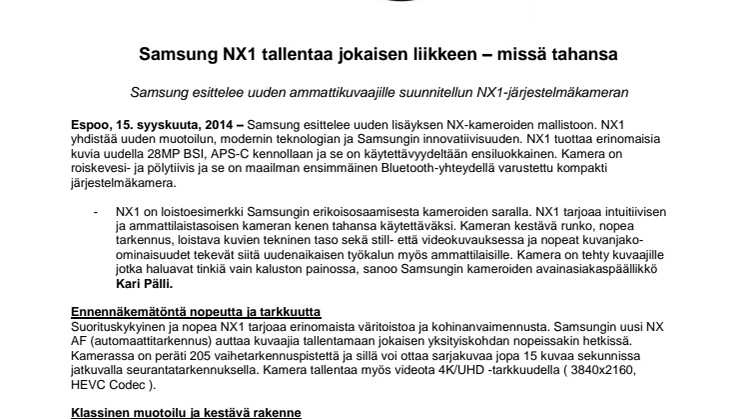 Samsung NX1 tallentaa jokaisen liikkeen – missä tahansa

Samsung esittelee uuden ammattikuvaajille suunnitellun NX1-järjestelmäkameran

Espoo, 15. syyskuuta, 2014 – Samsung esittelee uuden lisäyksen NX-kameroiden mallistoon. NX1 yhdistää uuden muotoilun, modernin teknologian ja Samsungin innovatiivisuuden. NX1 tuottaa erinomaisia kuvia uudella 28MP BSI, APS-C kennollaan ja se on käytettävyydeltään ensiluokkainen. Kamera on roiskevesi- ja pölytiivis ja se on maailman ensimmäinen Bluetooth-yhteydellä varustettu kompakti järjestelmäkamera.

- NX1 on loistoesimerkki Samsungin erikoisosaamisesta kameroiden saralla. NX1 tarjoaa intuitiivisen ja ammattilaistasoisen kameran kenen tahansa käytettäväksi. Kameran kestävä runko, nopea tarkennus, loistava kuvien tekninen taso sekä still- että videokuvauksessa ja nopeat kuvanjako-ominaisuudet tekevät siitä uudenaikaisen työkalun myös ammattilaisille. Kamera on tehty kuvaajille jotka haluavat tinkiä vain kaluston painossa, sanoo Samsungin kameroiden avainasiakaspäällikkö Kari Pälli.

Ennennäkemätöntä nopeutta ja tarkkuutta
Suorituskykyinen ja nopea NX1 tarjoaa erinomaista väritoistoa ja kohinanvaimennusta. Samsungin uusi NX AF (automaattitarkennus) auttaa kuvaajia tallentamaan jokaisen yksityiskohdan nopeissakin hetkissä. Kamerassa on peräti 205 vaihetarkennuspistettä ja sillä voi ottaa sarjakuvaa jopa 15 kuvaa sekunnissa jatkuvalla seurantatarkennuksella. Kamera tallentaa myös videota 4K/UHD -tarkkuudella ( 3840x2160, HEVC Codec ).

Klassinen muotoilu ja kestävä rakenne